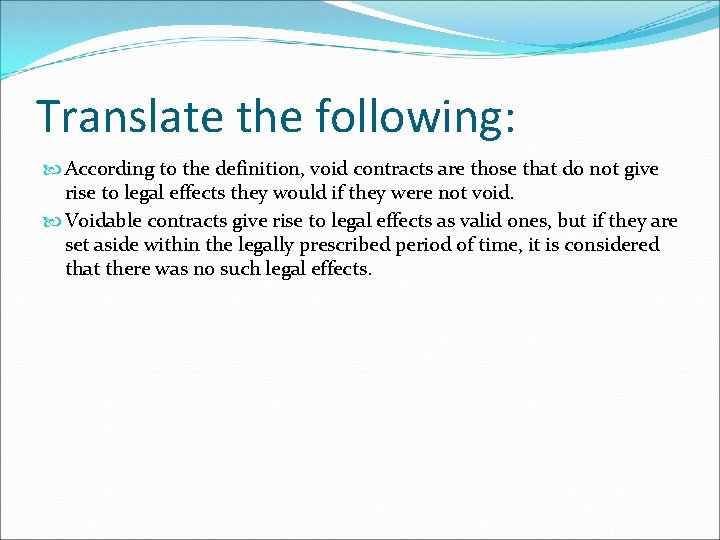 Translate the following:

According to the definition, void contracts are those that do not give rise to legal effects they would if they were not void.

Voidable contracts give rise to legal effects as valid ones, but if they are set aside within the legally prescribed period of time, it is considered that there was no such legal effects.